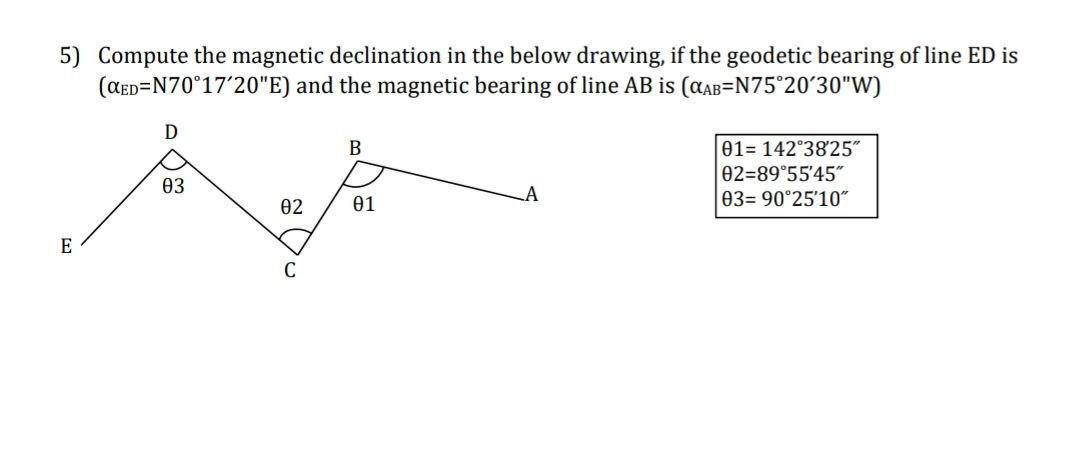 5) Compute the magnetic declination in the below drawing, if the geodetic bearing of line ED is ($\alpha_{ED}$=N70°17′20"E) and the magnetic bearing of line AB is ($\alpha_{AB}$=N75°20′30"W)

D
B
θ3
θ2
θ1
A
E
C

θ1= 142°38′25″
θ2=89°55′45″
θ3= 90°25′10″